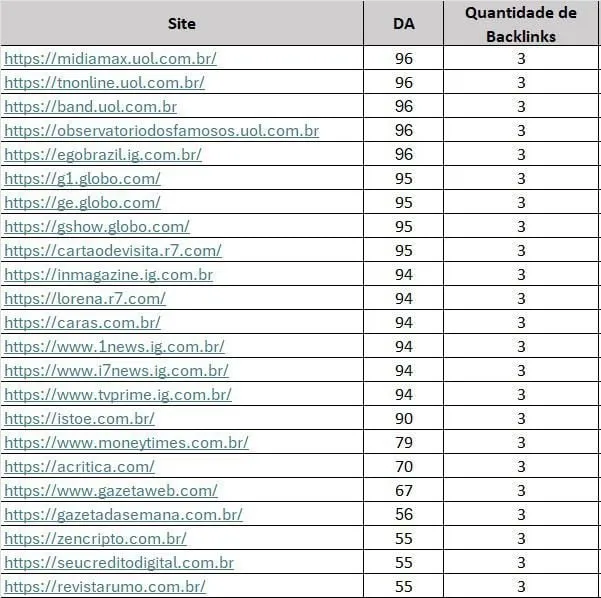 | Site | DA | Quantidade de Backlinks |
|---|---|---|
| https://midiamax.uol.com.br/ | 96 | 3 |
| https://tnonline.uol.com.br/ | 96 | 3 |
| https://band.uol.com.br | 96 | 3 |
| https://observatoriodosfamosos.uol.com.br | 96 | 3 |
| https://egobrazil.ig.com.br/ | 96 | 3 |
| https://g1.globo.com/ | 95 | 3 |
| https://ge.globo.com/ | 95 | 3 |
| https://gshow.globo.com/ | 95 | 3 |
| https://cartaodevisita.r7.com/ | 95 | 3 |
| https://inmagazine.ig.com.br | 94 | 3 |
| https://lorena.r7.com/ | 94 | 3 |
| https://caras.com.br/ | 94 | 3 |
| https://www.1news.ig.com.br/ | 94 | 3 |
| https://www.i7news.ig.com.br/ | 94 | 3 |
| https://www.tvprime.ig.com.br/ | 94 | 3 |
| https://istoe.com.br/ | 90 | 3 |
| https://www.moneytimes.com.br/ | 79 | 3 |
| https://acritica.com/ | 70 | 3 |
| https://www.gazetaweb.com/ | 67 | 3 |
| https://gazetadasemana.com.br/ | 56 | 3 |
| https://zencripto.com.br/ | 55 | 3 |
| https://seucreditodigital.com.br | 55 | 3 |
| https://revistarumo.com.br/ | 55 | 3 |